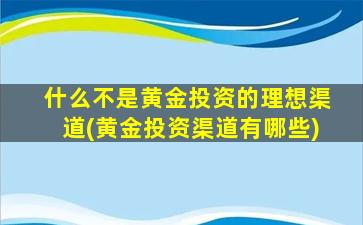 什么不是黄金投资的理想渠道(黄金投资渠道有哪些)